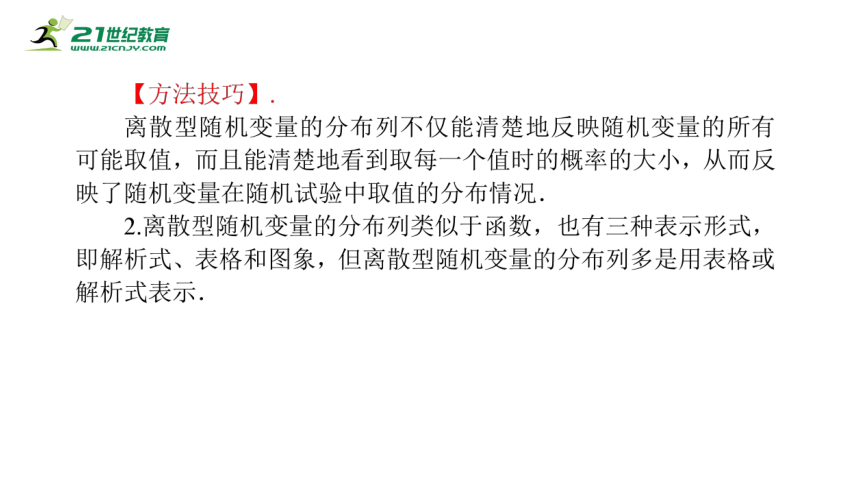 21世纪教育
www.21cnjy.com

【方法技巧】.

离散型随机变量的分布列不仅能清楚地反映随机变量的所有可能取值，而且能清楚地看到取每一个值时的概率的大小，从而反映了随机变量在随机试验中取值的分布情况.

2.离散型随机变量的分布列类似于函数，也有三种表示形式，即解析式、表格和图象，但离散型随机变量的分布列多是用表格或解析式表示.